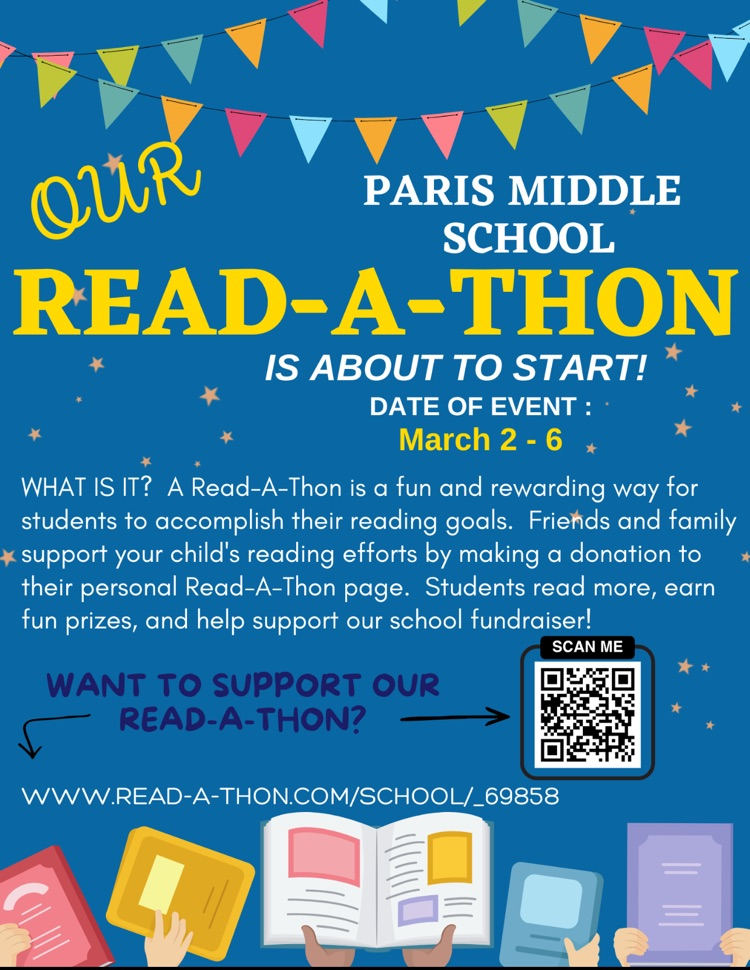 OUR

PARIS MIDDLE SCHOOL

READ-A-THON

IS ABOUT TO START!

DATE OF EVENT :

March 2 - 6

WHAT IS IT? A Read-A-Thon is a fun and rewarding way for students to accomplish their reading goals. Friends and family support your child's reading efforts by making a donation to their personal Read-A-Thon page. Students read more, earn fun prizes, and help support our school fundraiser!

WANT TO SUPPORT OUR READ-A-THON?

SCAN ME

WWW.READ-A-THON.COM/SCHOOL/_69858